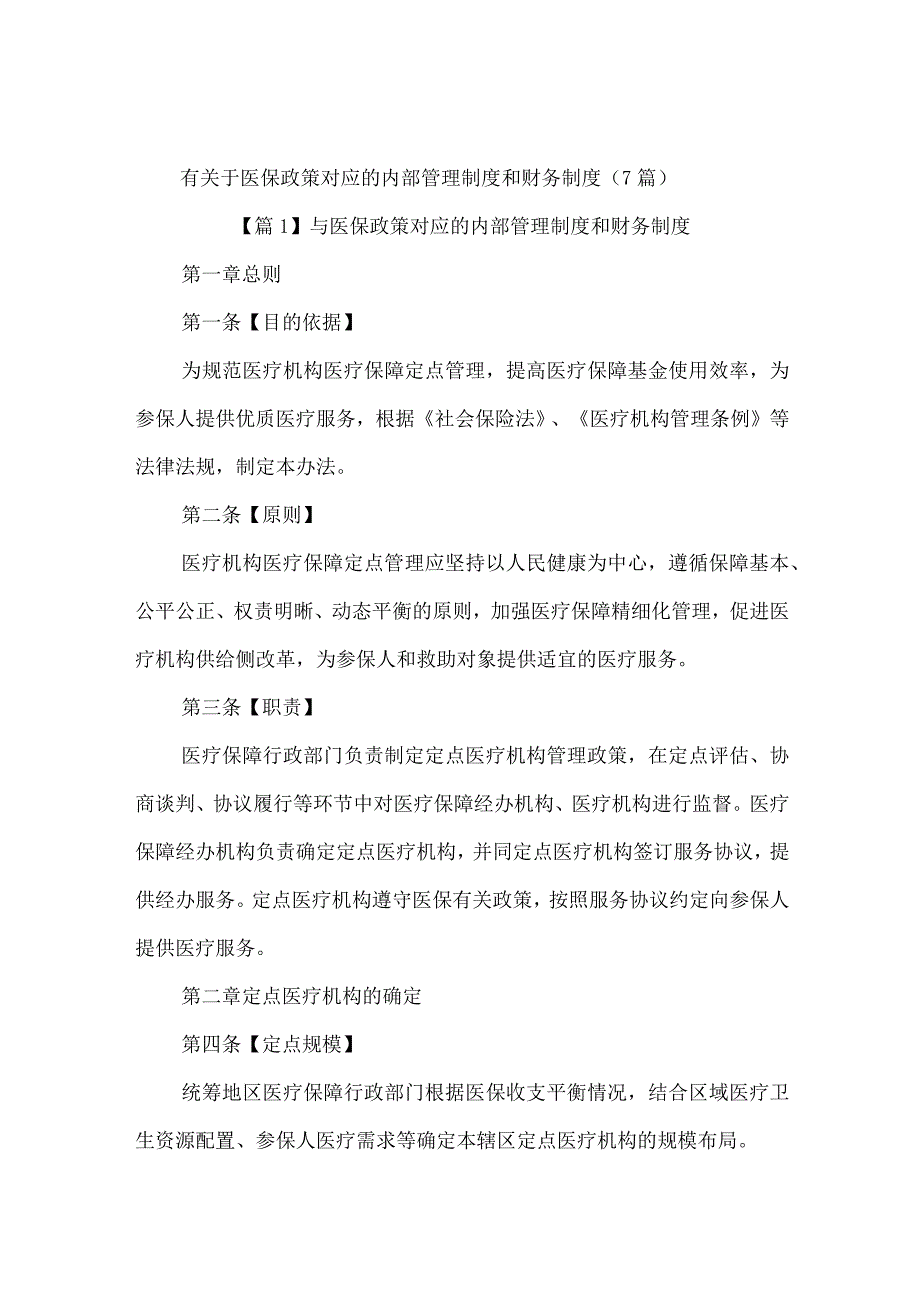 有关于医保政策对应的内部管理制度和财务制度（7篇）

【篇1】与医保政策对应的内部管理制度和财务制度

第一章总则

第一条【目的依据】

为规范医疗机构医疗保障定点管理，提高医疗保障基金使用效率，为参保人提供优质医疗服务，根据《社会保险法》、《医疗机构管理条例》等法律法规，制定本办法。

第二条【原则】

医疗机构医疗保障定点管理应坚持以人民健康为中心，遵循保障基本、公平公正、权责明晰、动态平衡的原则，加强医疗保障精细化管理，促进医疗机构供给侧改革，为参保人和救助对象提供适宜的医疗服务。

第三条【职责】

医疗保障行政部门负责制定定点医疗机构管理政策，在定点评估、协商谈判、协议履行等环节中对医疗保障经办机构、医疗机构进行监督。医疗保障经办机构负责确定定点医疗机构，并同定点医疗机构签订服务协议，提供经办服务。定点医疗机构遵守医保有关政策，按照服务协议约定向参保人提供医疗服务。

第二章定点医疗机构的确定

第四条【定点规模】

统筹地区医疗保障行政部门根据医保收支平衡情况，结合区域医疗卫生资源配置、参保人医疗需求等确定本辖区定点医疗机构的规模布局。